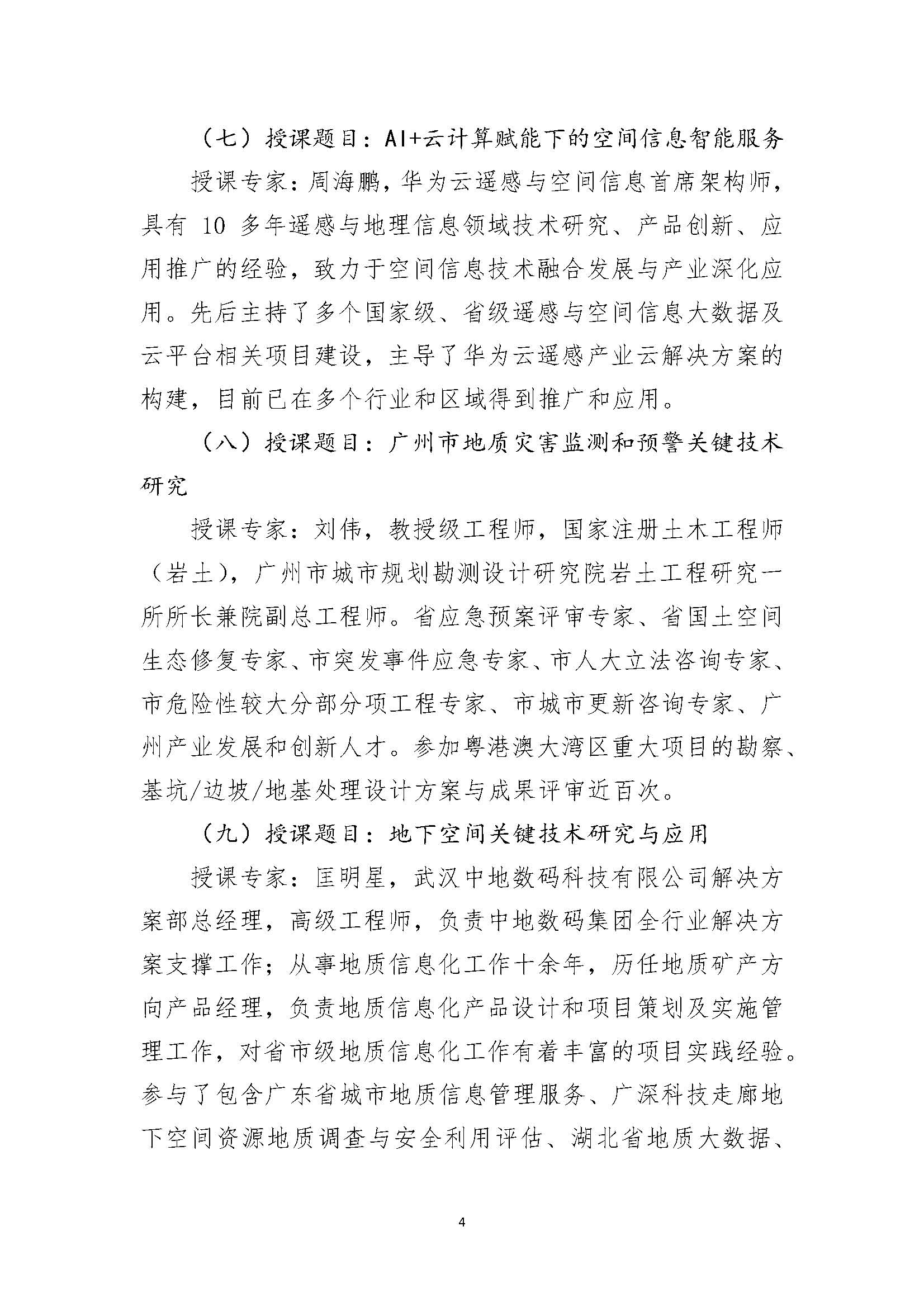 （七）授课题目：AI+云计算赋能下的空间信息智能服务

授课专家：周海鹏，华为云遥感与空间信息首席架构师，具有 10 多年遥感与地理信息领域技术研究、产品创新、应用推广的经验，致力于空间信息技术融合发展与产业深化应用。先后主持了多个国家级、省级遥感与空间信息大数据及云平台相关项目建设，主导了华为云遥感产业云解决方案的构建，目前已在多个行业和区域得到推广和应用。

（八）授课题目：广州市地质灾害监测和预警关键技术研究

授课专家：刘伟，教授级工程师，国家注册土木工程师（岩土），广州市城市规划勘测设计研究院岩土工程研究一所所长兼院副总工程师。省应急预案评审专家、省国土空间生态修复专家、市突发事件应急专家、市人大立法咨询专家、市危险性较大分部分项工程专家、市城市更新咨询专家、广州产业发展和创新人才。参加粤港澳大湾区重大项目的勘察、基坑/边坡/地基处理设计方案与成果评审近百次。

（九）授课题目：地下空间关键技术研究与应用

授课专家：匡明星，武汉中地数码科技有限公司解决方案部总经理，高级工程师，负责中地数码集团全行业解决方案支撑工作；从事地质信息化工作十余年，历任地质矿产方向产品经理，负责地质信息化产品设计和项目策划及实施管理工作，对省市级地质信息化工作有着丰富的项目实践经验。参与了包含广东省城市地质信息管理服务、广深科技走廊地下空间资源地质调查与安全利用评估、湖北省地质大数据、

4